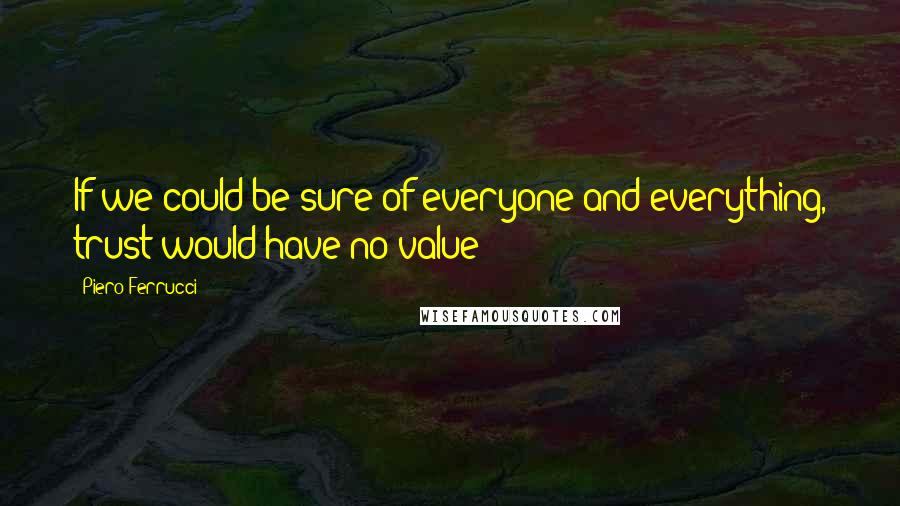 If we could be sure of everyone and everything, trust would have no value

Piero Ferrucci

WISEFAMOUSQUOTES.COM